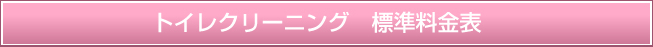 トイレクリーニング　標準料金表